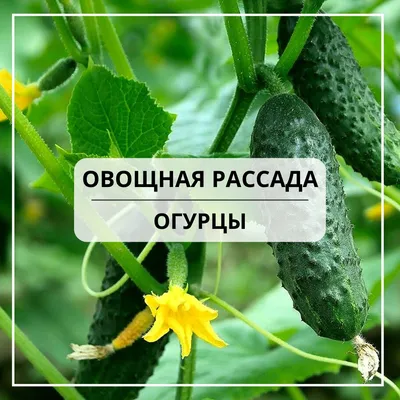 ОВОЩНАЯ РАССАДА

ОГУРЦЫ